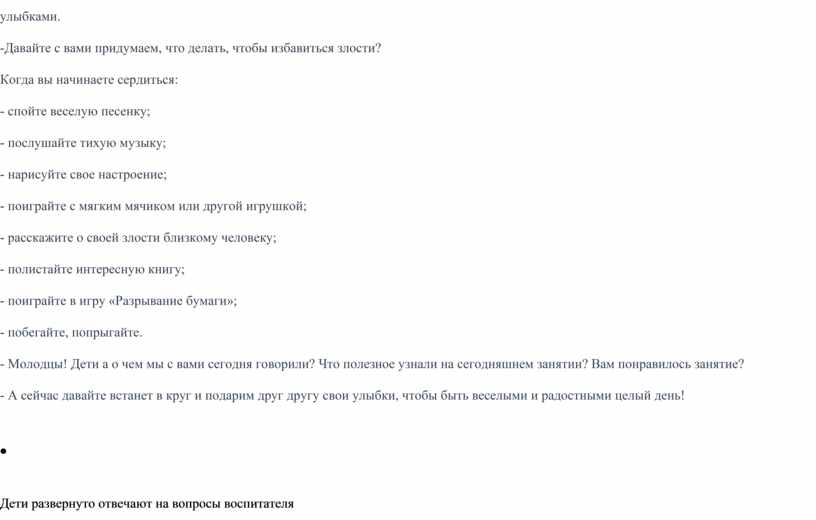 улыбками.

-Давайте с вами придумаем, что делать, чтобы избавиться злости?

Когда вы начинаете сердиться:

- спойте веселую песенку;

- послушайте тихую музыку;

- нарисуйте свое настроение;

- поиграйте с мягким мячиком или другой игрушкой;

- расскажите о своей злости близкому человеку;

- полистайте интересную книгу;

- поиграйте в игру «Разрывание бумаги»;

- побегайте, попрыгайте.

- Молодцы! Дети а о чем мы с вами сегодня говорили? Что полезное узнали на сегодняшнем занятии? Вам понравилось занятие?

- А сейчас давайте встанет в круг и подарим друг другу свои улыбки, чтобы быть веселыми и радостными целый день!

•

Дети развернуто отвечают на вопросы воспитателя